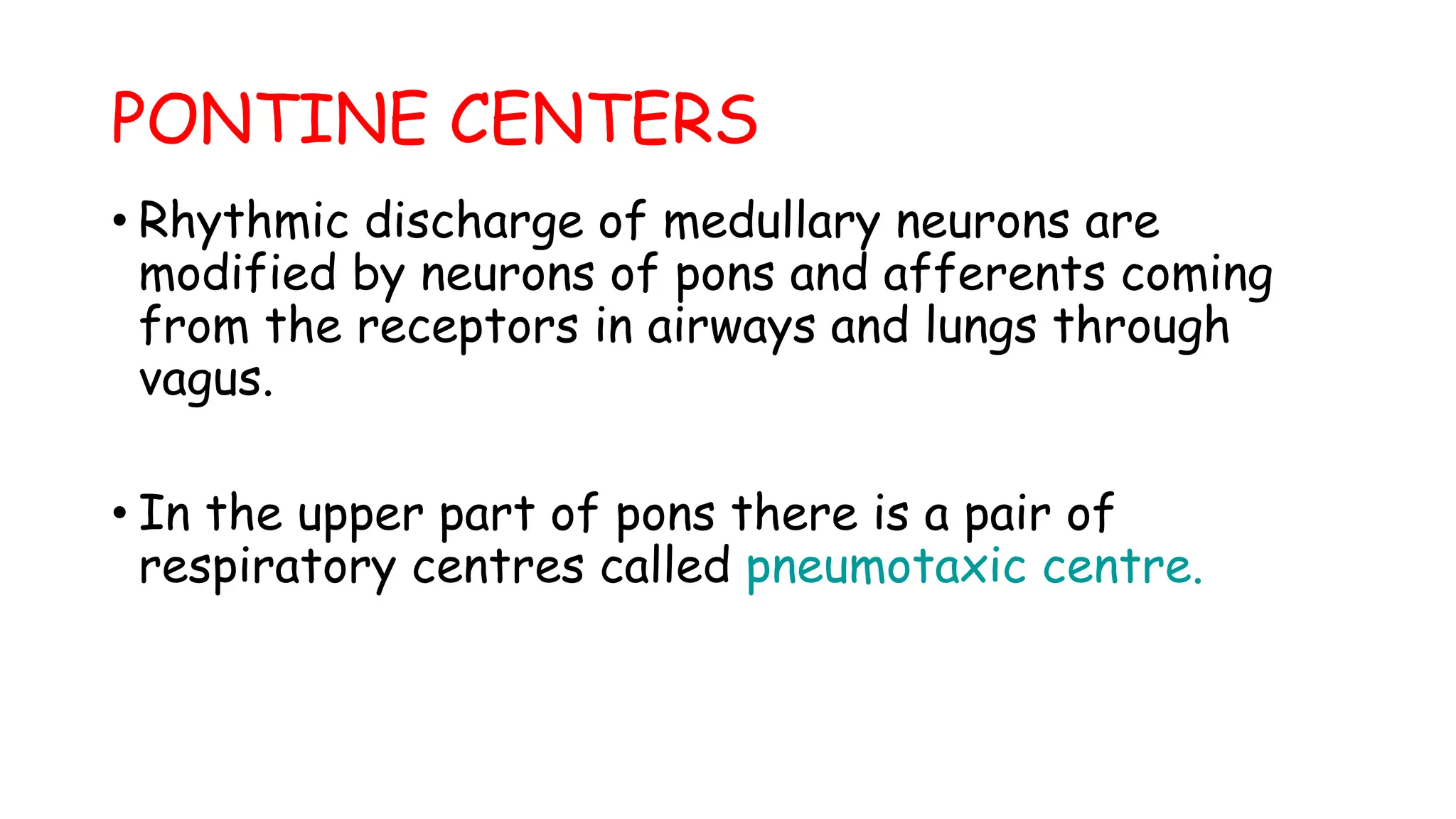 PONTINE CENTERS

• Rhythmic discharge of medullary neurons are modified by neurons of pons and afferents coming from the receptors in airways and lungs through vagus.

• In the upper part of pons there is a pair of respiratory centres called pneumotaxic centre.